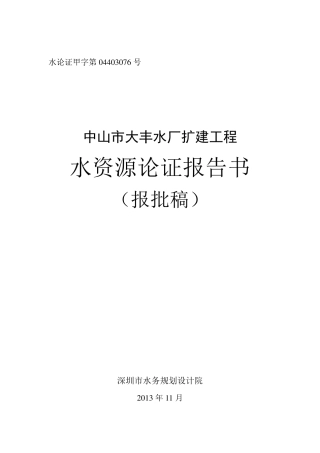 水论证甲字第 04403076 号

中山市大丰水厂扩建工程

水资源论证报告书

（报批稿）

深圳市水务规划设计院

2013 年 11 月